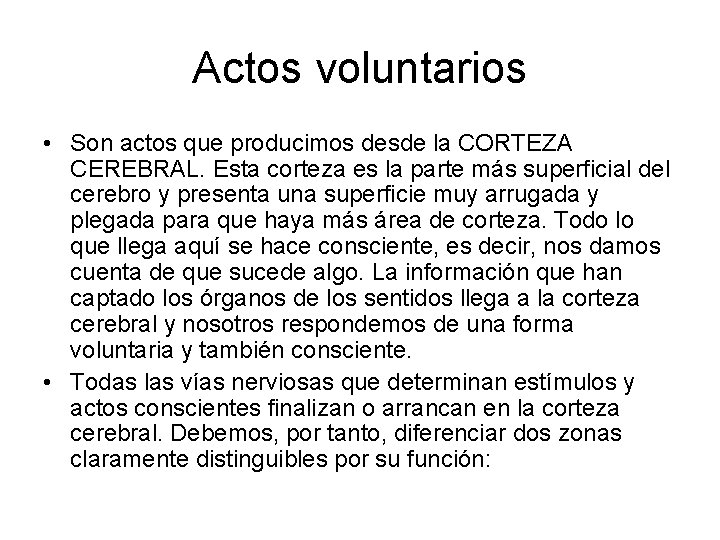 Actos voluntarios

• Son actos que producimos desde la CORTEZA CEREBRAL. Esta corteza es la parte más superficial del cerebro y presenta una superficie muy arrugada y plegada para que haya más área de corteza. Todo lo que llega aquí se hace consciente, es decir, nos damos cuenta de que sucede algo. La información que han captado los órganos de los sentidos llega a la corteza cerebral y nosotros respondemos de una forma voluntaria y también consciente.

• Todas las vías nerviosas que determinan estímulos y actos conscientes finalizan o arrancan en la corteza cerebral. Debemos, por tanto, diferenciar dos zonas claramente distinguibles por su función: